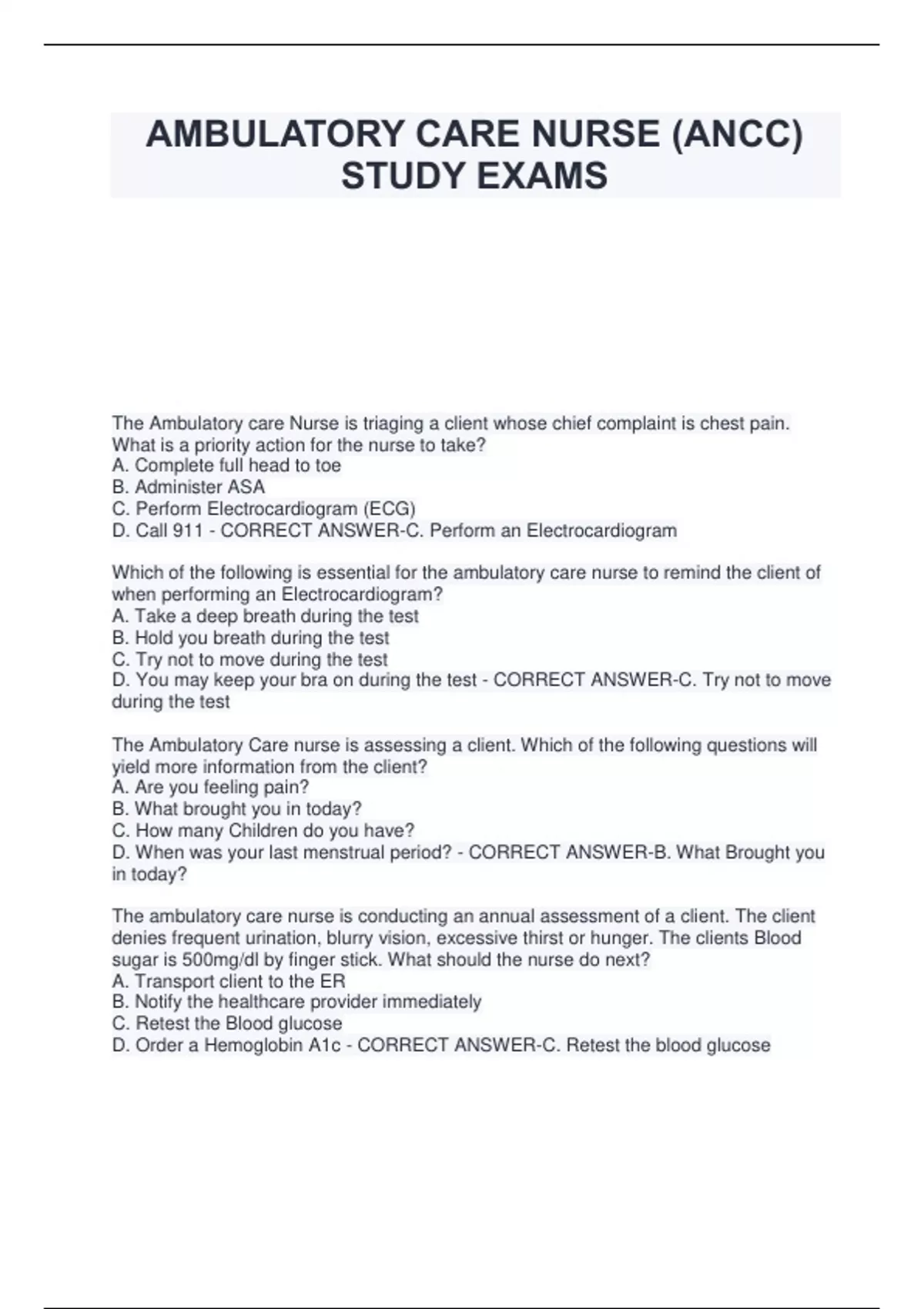 AMBULATORY CARE NURSE (ANCC) STUDY EXAMS

The Ambulatory care Nurse is triaging a client whose chief complaint is chest pain. What is a priority action for the nurse to take?
A. Complete full head to toe
B. Administer ASA
C. Perform Electrocardiogram (ECG)
D. Call 911 - CORRECT ANSWER-C. Perform an Electrocardiogram

Which of the following is essential for the ambulatory care nurse to remind the client of when performing an Electrocardiogram?
A. Take a deep breath during the test
B. Hold you breath during the test
C. Try not to move during the test
D. You may keep your bra on during the test - CORRECT ANSWER-C. Try not to move during the test

The Ambulatory Care nurse is assessing a client. Which of the following questions will yield more information from the client?
A. Are you feeling pain?
B. What brought you in today?
C. How many Children do you have?
D. When was your last menstrual period? - CORRECT ANSWER-B. What Brought you in today?

The ambulatory care nurse is conducting an annual assessment of a client. The client denies frequent urination, blurry vision, excessive thirst or hunger. The clients Blood sugar is 500mg/dl by finger stick. What should the nurse do next?
A. Transport client to the ER
B. Notify the healthcare provider immediately
C. Retest the Blood glucose
D. Order a Hemoglobin A1c - CORRECT ANSWER-C. Retest the blood glucose